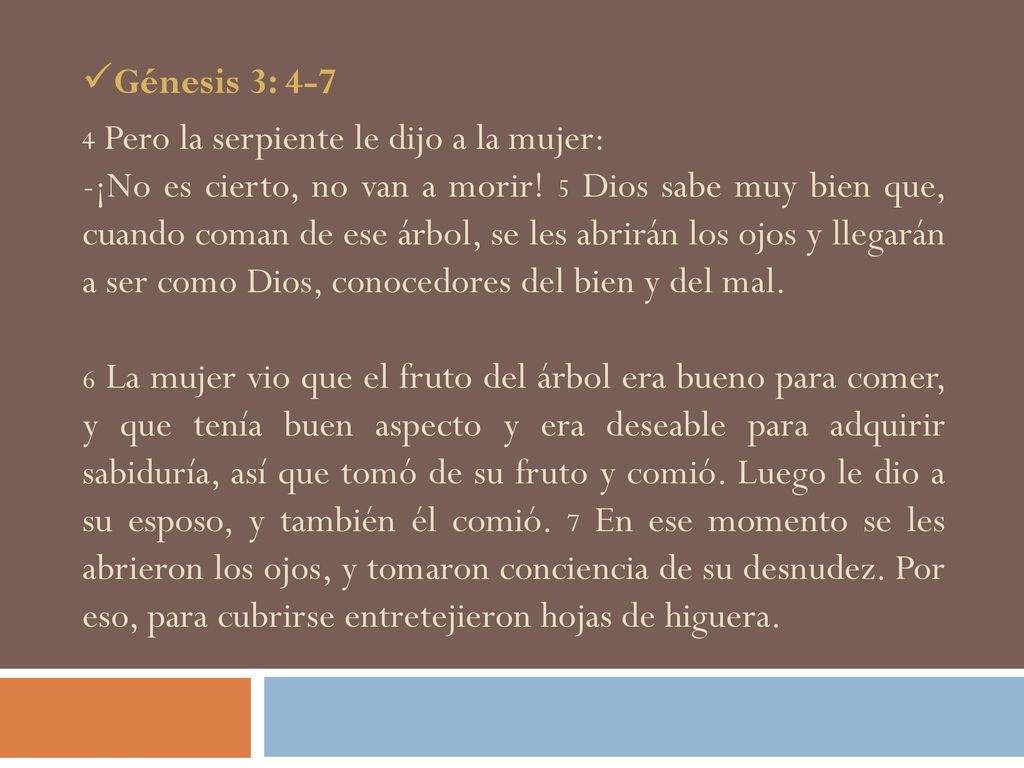 ✓Génesis 3: 4-7

4 Pero la serpiente le dijo a la mujer:
-¡No es cierto, no van a morir! 5 Dios sabe muy bien que, cuando coman de ese árbol, se les abrirán los ojos y llegarán a ser como Dios, conocedores del bien y del mal.

6 La mujer vio que el fruto del árbol era bueno para comer, y que tenía buen aspecto y era deseable para adquirir sabiduría, así que tomó de su fruto y comió. Luego le dio a su esposo, y también él comió. 7 En ese momento se les abrieron los ojos, y tomaron conciencia de su desnudez. Por eso, para cubrirse entretejieron hojas de higuera.